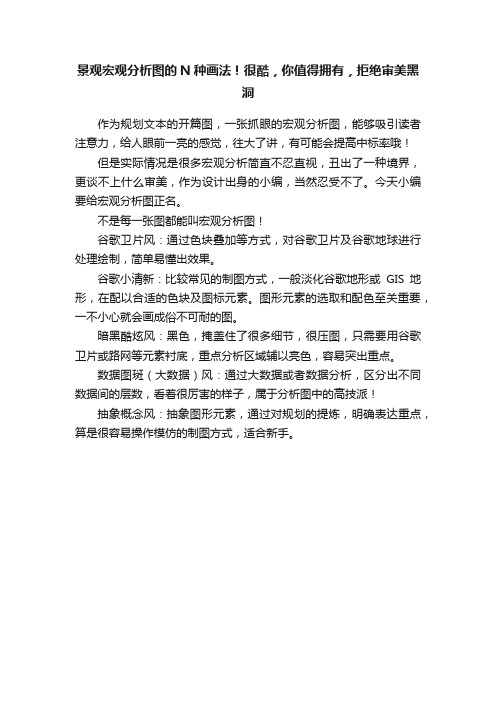 景观宏观分析图的 N 种画法！很酷，你值得拥有，拒绝审美黑洞

作为规划文本的开篇图，一张抓眼的宏观分析图，能够吸引读者注意力，给人眼前一亮的感觉，往大了讲，有可能会提高中标率哦！

但是实际情况是很多宏观分析简直不忍直视，丑出了一种境界，更谈不上什么审美，作为设计出身的小编，当然忍受不了。今天小编要给宏观分析图正名。

不是每一张图都能叫宏观分析图！

谷歌卫片风：通过色块叠加等方式，对谷歌卫片及谷歌地球进行处理绘制，简单易懂出效果。

谷歌小清新：比较常见的制图方式，一般淡化谷歌地形或 GIS 地形，在配以合适的色块及图标元素。图形元素的选取和配色至关重要，一不小心就会画成俗不可耐的图。

暗黑酷炫风：黑色，掩盖住了很多细节，很压图，只需要用谷歌卫片或路网等元素衬底，重点分析区域辅以亮色，容易突出重点。

数据图斑（大数据）风：通过大数据或者数据分析，区分出不同数据间的层数，看着很厉害的样子，属于分析图中的高技派！

抽象概念风：抽象图形元素，通过对规划的提炼，明确表达重点，算是很容易操作模仿的制图方式，适合新手。